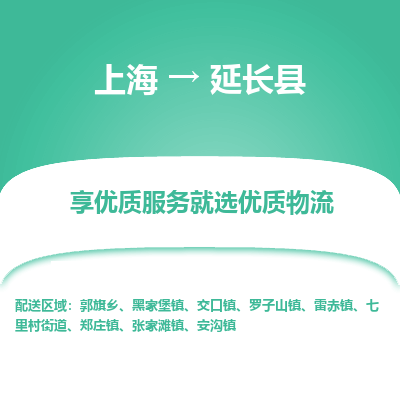 上海 → 延长县

享优质服务就选优质物流

配送区域：郭旗乡、黑家堡镇、交口镇、罗子山镇、雷赤镇、七里村街道、郑庄镇、张家滩镇、安沟镇